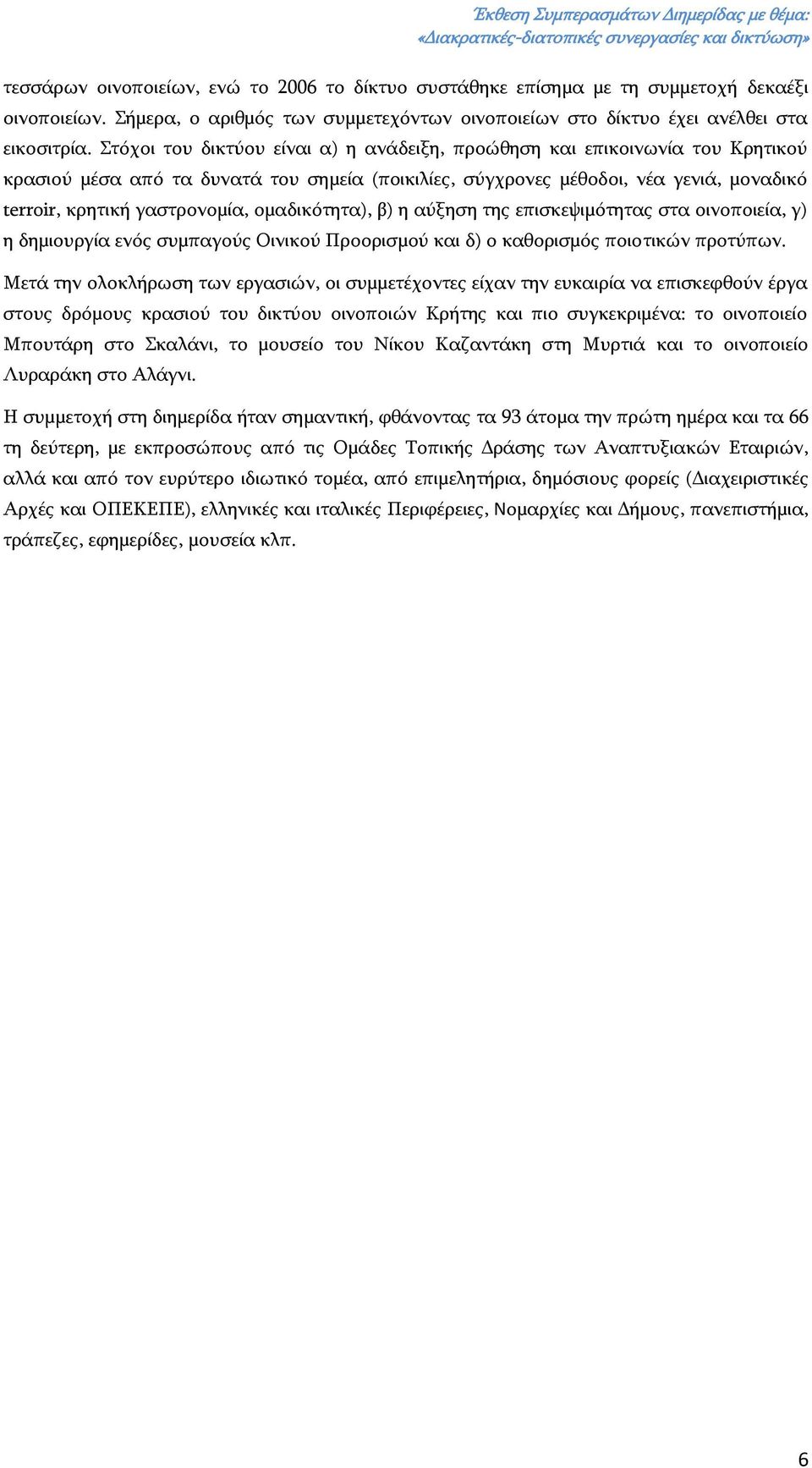 Έκθεση Συμπερασμάτων Διημερίδας με θέμα:
«Διακρατικές-διατοπικές συνεργασίες και δικτύωση»

τεσσάρων οινοποιείων, ενώ το 2006 το δίκτυο συστάθηκε επίσημα με τη συμμετοχή δεκαέξι οινοποιείων. Σήμερα, ο αριθμός των συμμετεχόντων οινοποιείων στο δίκτυο έχει ανέλθει στα εικοσιτρία. Στόχοι του δικτύου είναι α) η ανάδειξη, προώθηση και επικοινωνία του Κρητικού κρασιού μέσα από τα δυνατά του σημεία (ποικιλίες, σύγχρονες μέθοδοι, νέα γενιά, μοναδικό terroir, κρητική γαστρονομία, ομαδικότητα), β) η αύξηση της επισκεψιμότητας στα οινοποιεία, γ) η δημιουργία ενός συμπαγούς Οινικού Προορισμού και δ) ο καθορισμός ποιοτικών προτύπων.

Μετά την ολοκλήρωση των εργασιών, οι συμμετέχοντες είχαν την ευκαιρία να επισκεφθούν έργα στους δρόμους κρασιού του δικτύου οινοποιών Κρήτης και πιο συγκεκριμένα: το οινοποιείο Μπουτάρη στο Σκαλάνι, το μουσείο του Νίκου Καζαντάκη στη Μυρτιά και το οινοποιείο Λυραράκη στο Αλάγνι.

Η συμμετοχή στη διημερίδα ήταν σημαντική, φθάνοντας τα 93 άτομα την πρώτη ημέρα και τα 66 τη δεύτερη, με εκπροσώπους από τις Ομάδες Τοπικής Δράσης των Αναπτυξιακών Εταιριών, αλλά και από τον ευρύτερο ιδιωτικό τομέα, από επιμελητήρια, δημόσιους φορείς (Διαχειριστικές Αρχές και ΟΠΕΚΕΠΕ), ελληνικές και ιταλικές Περιφέρειες, Νομαρχίες και Δήμους, πανεπιστήμια, τράπεζες, εφημερίδες, μουσεία κλπ.

6